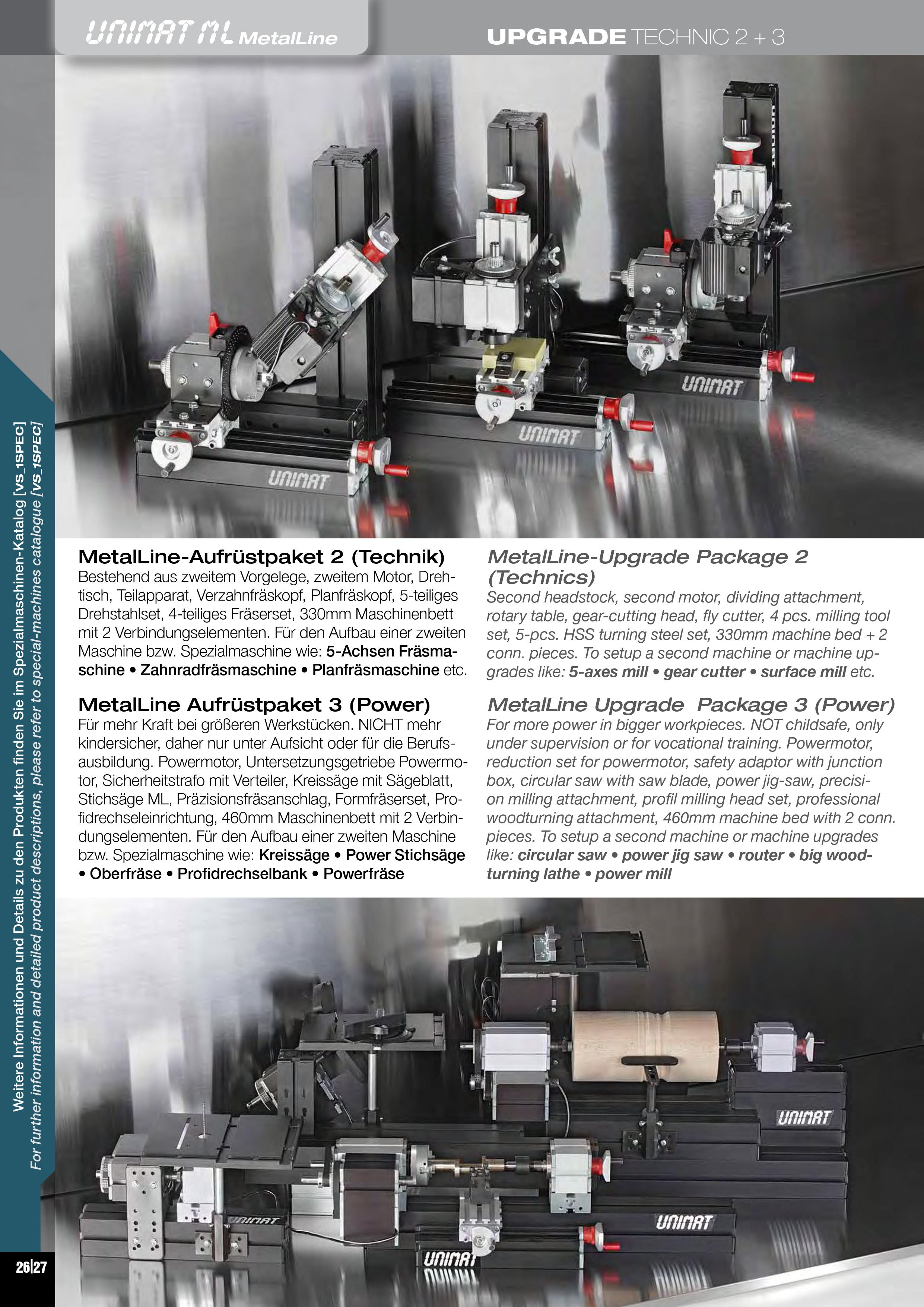 UNIMAT ML MetalLine

UPGRADE TECHNIC 2 + 3

Weitere Informationen und Details zu den Produkten finden Sie im Spezialmaschinen-Katalog [VS_1SPEC]
For further information and detailed product descriptions, please refer to special-machines catalogue [VS_1SPEC]

UNIMAT

UNIMAT

UNIMAT

MetalLine-Aufrüstpaket 2 (Technik)
Bestehend aus zweitem Vorgelege, zweitem Motor, Drehtisch, Teilapparat, Verzahnfräskopf, Planfräskopf, 5-teiliges Drehstahlset, 4-teiliges Fräserset, 330mm Maschinenbett mit 2 Verbindungselementen. Für den Aufbau einer zweiten Maschine bzw. Spezialmaschine wie: 5-Achsen Fräsmaschine • Zahnradfräsmaschine • Planfräsmaschine etc.

MetalLine Aufrüstpaket 3 (Power)
Für mehr Kraft bei größeren Werkstücken. NICHT mehr kindersicher, daher nur unter Aufsicht oder für die Berufsausbildung. Powermotor, Untersetzungsgetriebe Powermotor, Sicherheitstrafo mit Verteiler, Kreissäge mit Sägeblatt, Stichsäge ML, Präzisionsfräsanschlag, Formfräserset, Profidrechseleinrichtung, 460mm Maschinenbett mit 2 Verbindungselementen. Für den Aufbau einer zweiten Maschine bzw. Spezialmaschine wie: Kreissäge • Power Stichsäge • Oberfräse • Profidrechselbank • Powerfräse

MetalLine-Upgrade Package 2 (Technics)
Second headstock, second motor, dividing attachment, rotary table, gear-cutting head, fly cutter, 4 pcs. milling tool set, 5-pcs. HSS turning steel set, 330mm machine bed + 2 conn. pieces. To setup a second machine or machine upgrades like: 5-axes mill • gear cutter • surface mill etc.

MetalLine Upgrade Package 3 (Power)
For more power in bigger workpieces. NOT childsafe, only under supervision or for vocational training. Powermotor, reduction set for powermotor, safety adaptor with junction box, circular saw with saw blade, power jig-saw, precision milling attachment, profil milling head set, professional woodturning attachment, 460mm machine bed with 2 conn. pieces. To setup a second machine or machine upgrades like: circular saw • power jig saw • router • big woodturning lathe • power mill

UNIMAT

UNIMAT

UNIMAT

UNIMAT

26|27